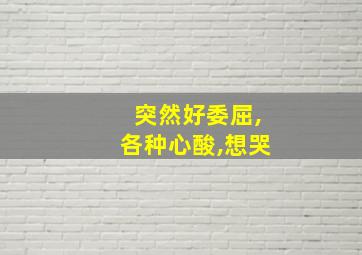 突然好委屈,
各种心酸,想哭